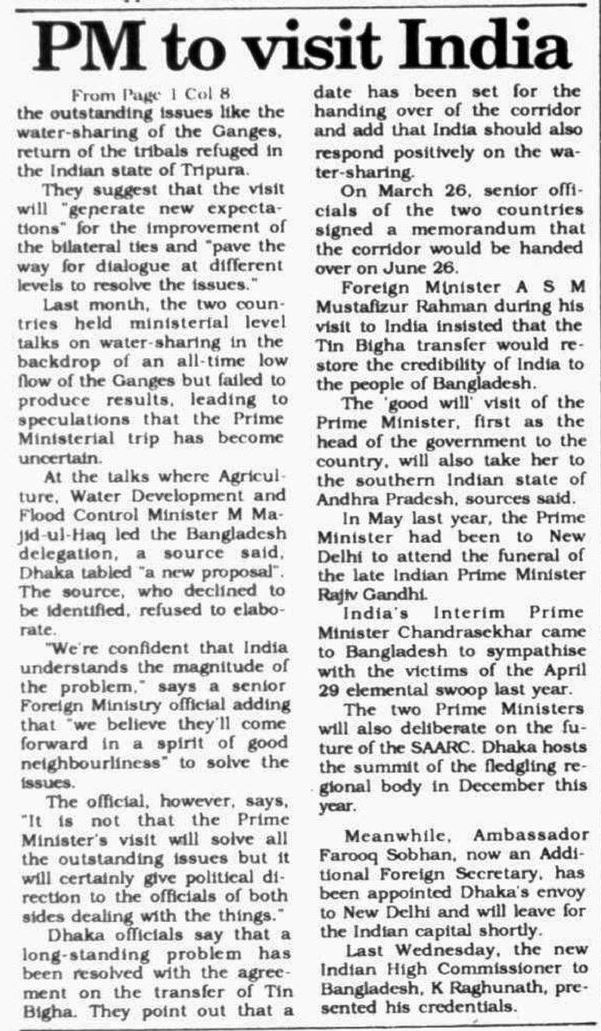 PM to visit India

From Page 1 Col 8
the outstanding issues like the water-sharing of the Ganges, return of the tribals refuged in the Indian state of Tripura.

They suggest that the visit will "generate new expectations" for the improvement of the bilateral ties and "pave the way for dialogue at different levels to resolve the issues."

Last month, the two countries held ministerial level talks on water-sharing in the backdrop of an all-time low flow of the Ganges but failed to produce results, leading to speculations that the Prime Ministerial trip has become uncertain.

At the talks where Agriculture, Water Development and Flood Control Minister M Majid-ul-Haq led the Bangladesh delegation, a source said, Dhaka tabled "a new proposal". The source, who declined to be identified, refused to elaborate.

"We're confident that India understands the magnitude of the problem," says a senior Foreign Ministry official adding that "we believe they'll come forward in a spirit of good neighbourliness" to solve the issues.

The official, however, says, "It is not that the Prime Minister's visit will solve all the outstanding issues but it will certainly give political direction to the officials of both sides dealing with the things."

Dhaka officials say that a long-standing problem has been resolved with the agreement on the transfer of Tin Bigha. They point out that a date has been set for the handing over of the corridor and add that India should also respond positively on the water-sharing.

On March 26, senior officials of the two countries signed a memorandum that the corridor would be handed over on June 26.

Foreign Minister A S M Mustafizur Rahman during his visit to India insisted that the Tin Bigha transfer would restore the credibility of India to the people of Bangladesh.

The 'good will' visit of the Prime Minister, first as the head of the government to the country, will also take her to the southern Indian state of Andhra Pradesh, sources said.

In May last year, the Prime Minister had been to New Delhi to attend the funeral of the late Indian Prime Minister Rajiv Gandhi.

India's Interim Prime Minister Chandrasekhar came to Bangladesh to sympathise with the victims of the April 29 elemental swoop last year.

The two Prime Ministers will also deliberate on the future of the SAARC. Dhaka hosts the summit of the fledgling regional body in December this year.

Meanwhile, Ambassador Farooq Sobhan, now an Additional Foreign Secretary, has been appointed Dhaka's envoy to New Delhi and will leave for the Indian capital shortly.

Last Wednesday, the new Indian High Commissioner to Bangladesh, K Raghunath, presented his credentials.